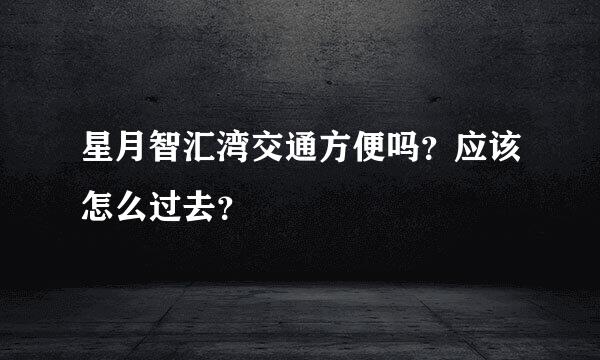 星月智汇湾交通方便吗？应该怎么过去？